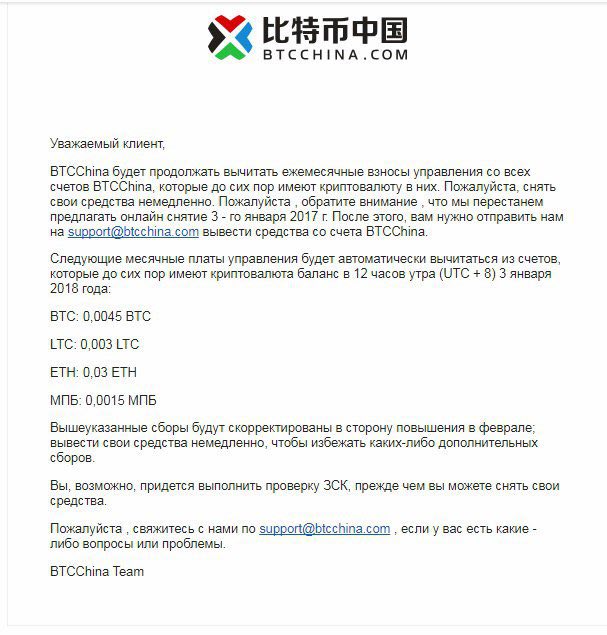 比特币中国
BTCCHINA.COM

Уважаемый клиент,

BTCChina будет продолжать вычитать ежемесячные взносы управления со всех счетов BTCChina, которые до сих пор имеют криптовалюту в них. Пожалуйста, снять свои средства немедленно. Пожалуйста , обратите внимание , что мы перестанем предлагать онлайн снятие 3 - го января 2017 г. После этого, вам нужно отправить нам на support@btcchina.com вывести средства со счета BTCChina.

Следующие месячные платы управления будет автоматически вычитаться из счетов, которые до сих пор имеют криптовалюта баланс в 12 часов утра (UTC + 8) 3 января 2018 года:

BTC: 0,0045 BTC

LTC: 0,003 LTC

ETH: 0,03 ETH

МПБ: 0,0015 МПБ

Вышеуказанные сборы будут скорректированы в сторону повышения в феврале; вывести свои средства немедленно, чтобы избежать каких-либо дополнительных сборов.

Вы, возможно, придется выполнить проверку ЗСК, прежде чем вы можете снять свои средства.

Пожалуйста , свяжитесь с нами по support@btcchina.com , если у вас есть какие - либо вопросы или проблемы.

BTCChina Team